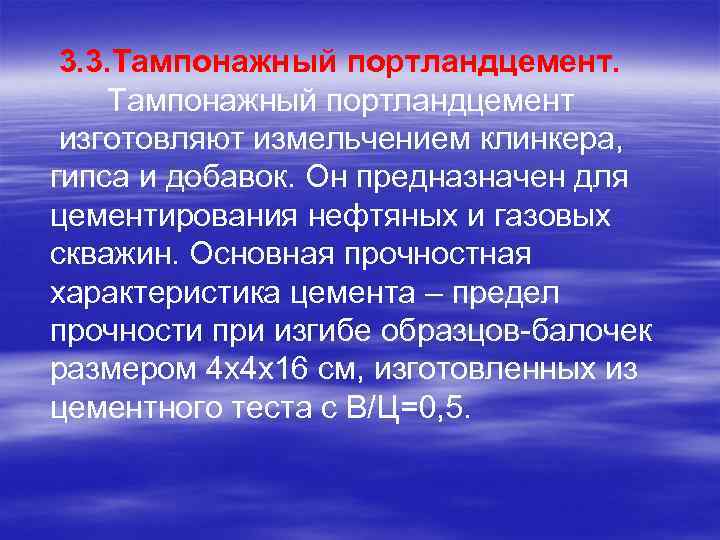 3.3.Тампонажный портландцемент.

Тампонажный портландцемент изготовляют измельчением клинкера, гипса и добавок. Он предназначен для цементирования нефтяных и газовых скважин. Основная прочностная характеристика цемента – предел прочности при изгибе образцов-балочек размером 4х4х16 см, изготовленных из цементного теста с В/Ц=0,5.